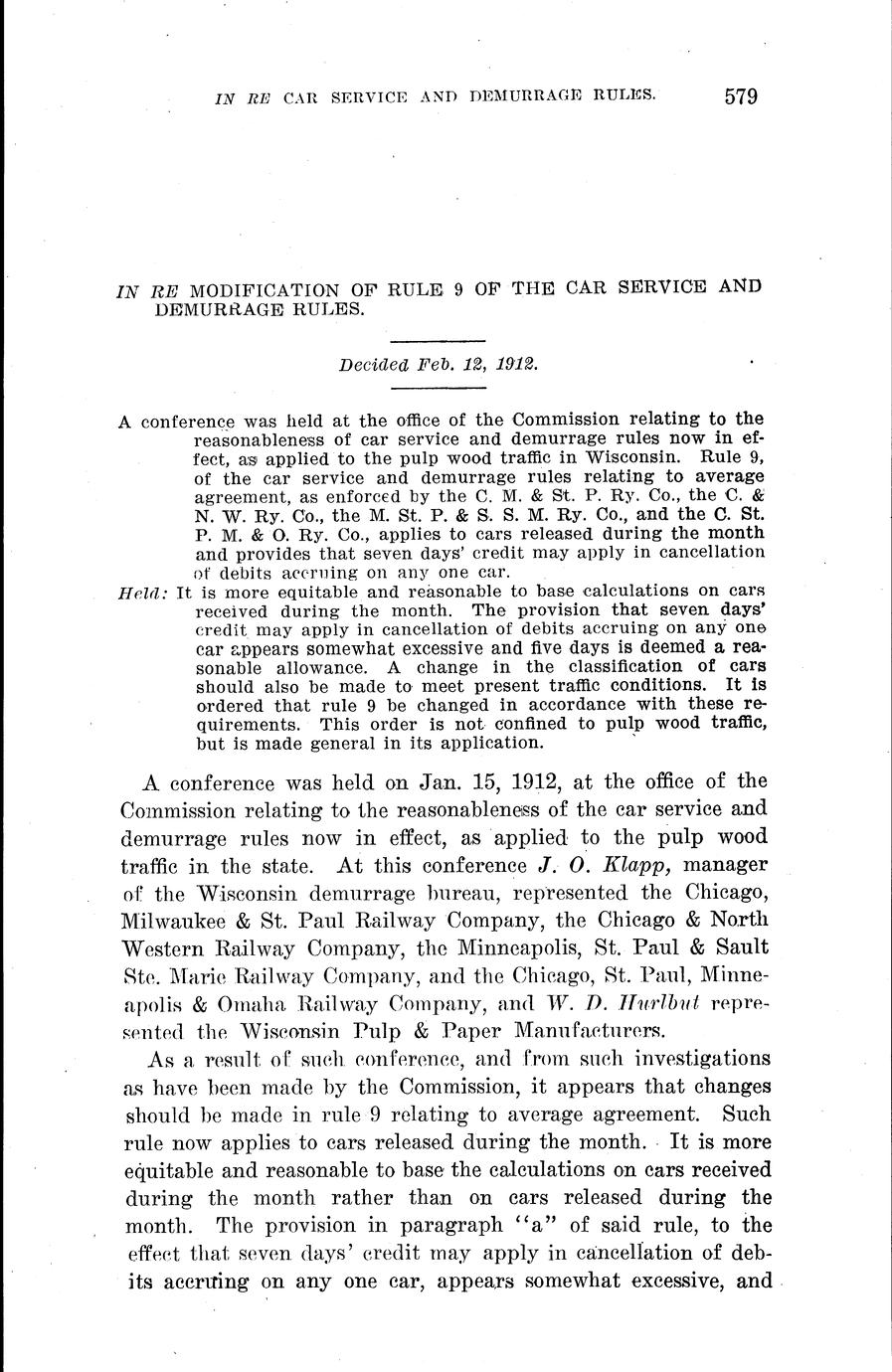 IN RE CAR SERVICE AND DEMURRAGE RULES. 579

IN RE MODIFICATION OF RULE 9 OF THE CAR SERVICE AND DEMURRAGE RULES.

Decided Feb. 12, 1912.

A conference was held at the office of the Commission relating to the reasonableness of car service and demurrage rules now in effect, as applied to the pulp wood traffic in Wisconsin. Rule 9, of the car service and demurrage rules relating to average agreement, as enforced by the C. M. & St. P. Ry. Co., the C. & N. W. Ry. Co., the M. St. P. & S. S. M. Ry. Co., and the C. St. P. M. & O. Ry. Co., applies to cars released during the month and provides that seven days' credit may apply in cancellation of debits accruing on any one car.

Held: It is more equitable and reasonable to base calculations on cars received during the month. The provision that seven days' credit may apply in cancellation of debits accruing on any one car appears somewhat excessive and five days is deemed a reasonable allowance. A change in the classification of cars should also be made to meet present traffic conditions. It is ordered that rule 9 be changed in accordance with these requirements. This order is not confined to pulp wood traffic, but is made general in its application.

A conference was held on Jan. 15, 1912, at the office of the Commission relating to the reasonableness of the car service and demurrage rules now in effect, as applied to the pulp wood traffic in the state. At this conference J. O. Klapp, manager of the Wisconsin demurrage bureau, represented the Chicago, Milwaukee & St. Paul Railway Company, the Chicago & North Western Railway Company, the Minneapolis, St. Paul & Sault Ste. Marie Railway Company, and the Chicago, St. Paul, Minneapolis & Omaha Railway Company, and W. D. Hurlbut represented the Wisconsin Pulp & Paper Manufacturers.

As a result of such conference, and from such investigations as have been made by the Commission, it appears that changes should be made in rule 9 relating to average agreement. Such rule now applies to cars released during the month. It is more equitable and reasonable to base the calculations on cars received during the month rather than on cars released during the month. The provision in paragraph "a" of said rule, to the effect that seven days' credit may apply in cancellation of debits accruing on any one car, appears somewhat excessive, and